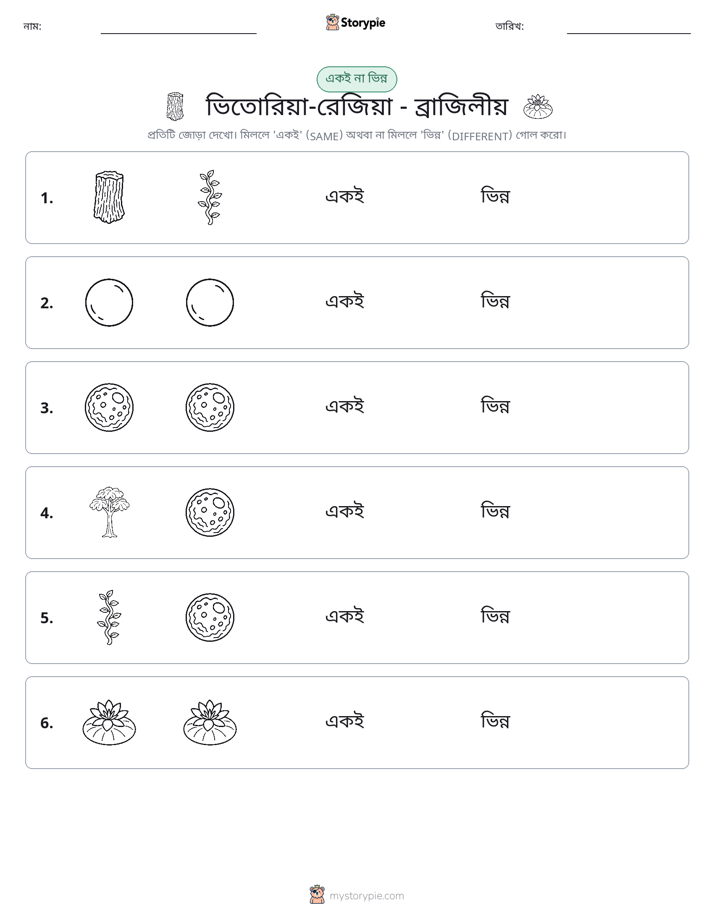 নাম: ____ Storypie তারিখ: ____

একই না ভিন্ন

ভিতোরিয়া-রেজিয়া - ব্রাজিলীয়

প্রতিটি জোড়া দেখো। মিললে 'একই' (SAME) অথবা না মিললে 'ভিন্ন' (DIFFERENT) গোল করো।

1. একই ভিন্ন

2. একই ভিন্ন

3. একই ভিন্ন

4. একই ভিন্ন

5. একই ভিন্ন

6. একই ভিন্ন

mystorypie.com